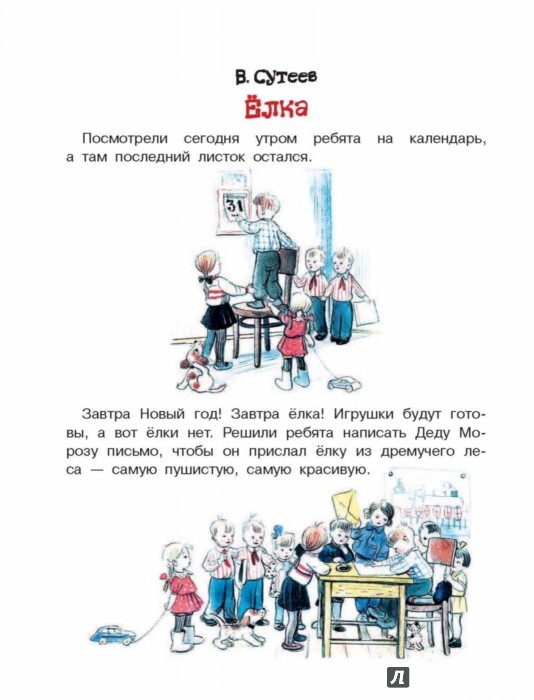 В. Сутеев

Ёлка

Посмотрели сегодня утром ребята на календарь, а там последний листок остался.

31

Завтра Новый год! Завтра ёлка! Игрушки будут готовы, а вот ёлки нет. Решили ребята написать Деду Морозу письмо, чтобы он прислал ёлку из дремучего леса — самую пушистую, самую красивую.

Л